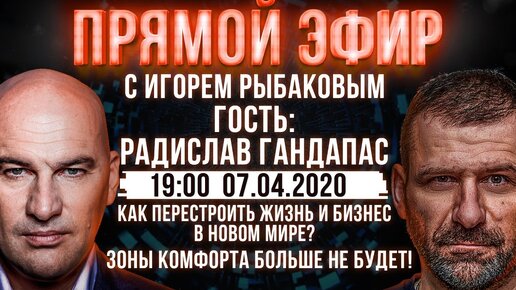 ПРЯМОЙ ЭФИР
С ИГОРЕМ РЫБАКОВЫМ
ГОСТЬ:
РАДИСЛАВ ГАНДАПАС
19:00 07.04.2020
КАК ПЕРЕСТРОИТЬ ЖИЗНЬ И БИЗНЕС В НОВОМ МИРЕ?
ЗОНЫ КОМФОРТА БОЛЬШЕ НЕ БУДЕТ!